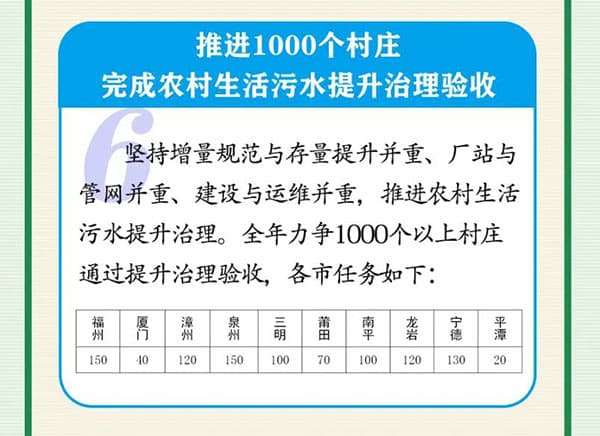 推进1000个村庄
完成农村生活污水提升治理验收

6

坚持增量规范与存量提升并重、厂站与管网并重、建设与运维并重，推进农村生活污水提升治理。全年力争1000个以上村庄通过提升治理验收，各市任务如下：

| 福州 | 厦门 | 漳州 | 泉州 | 三明 | 莆田 | 南平 | 龙岩 | 宁德 | 平潭 |
|---|---|---|---|---|---|---|---|---|---|
| 150 | 40 | 120 | 150 | 100 | 70 | 100 | 120 | 130 | 20 |